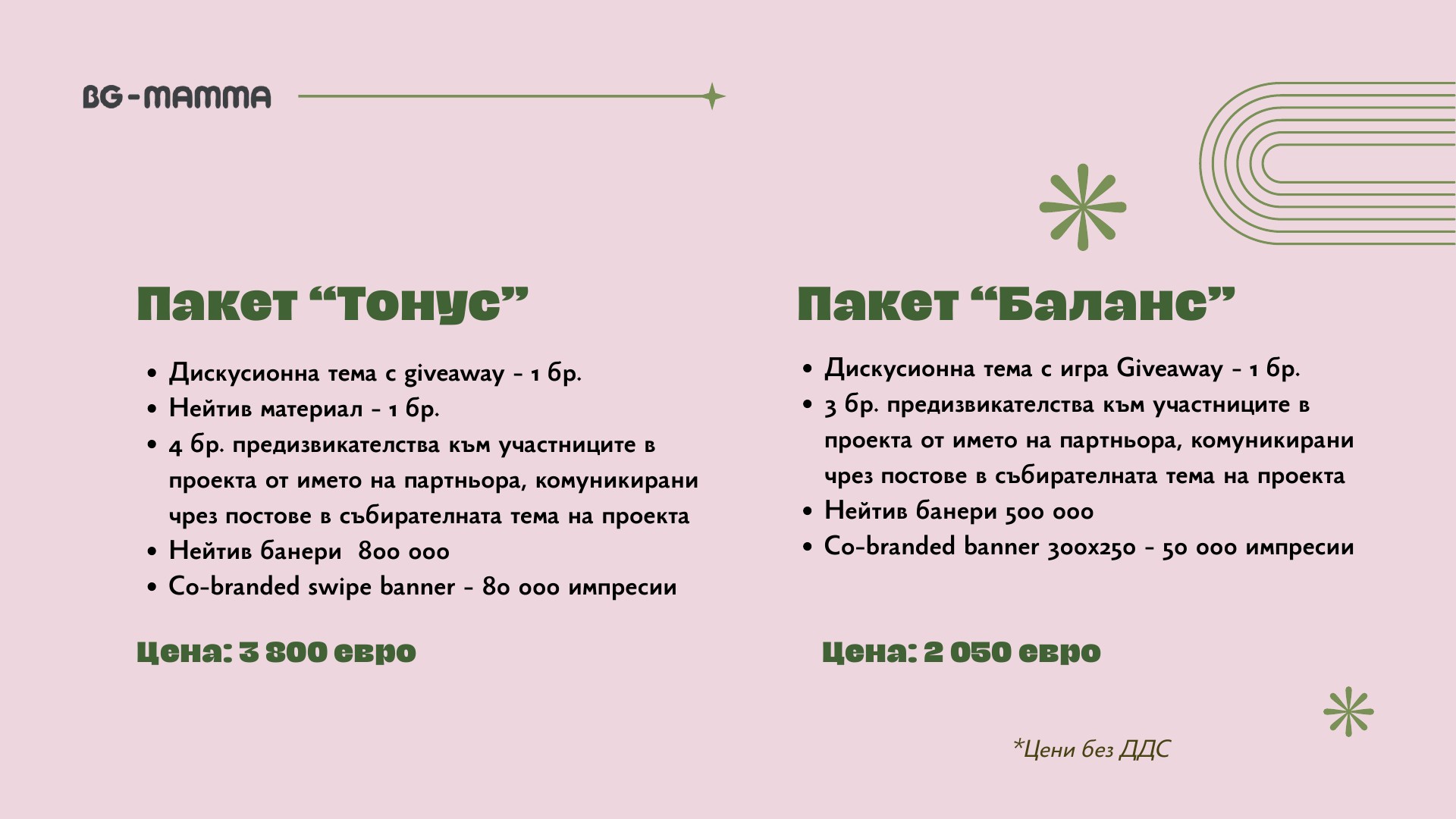 BG-MAMMA

Пакет "Тонус"

• Дискусионна тема с giveaway - 1 бр.
• Нейтив материал - 1 бр.
• 4 бр. предизвикателства към участниците в проекта от името на партньора, комуникирани чрез постове в събирателната тема на проекта
• Нейтив банери 800 000
• Co-branded swipe banner - 80 000 импресии

Цена: 3 800 евро

Пакет "Баланс"

• Дискусионна тема с игра Giveaway - 1 бр.
• 3 бр. предизвикателства към участниците в проекта от името на партньора, комуникирани чрез постове в събирателната тема на проекта
• Нейтив банери 500 000
• Co-branded banner 300x250 - 50 000 импресии

Цена: 2 050 евро

*Цени без ДДС